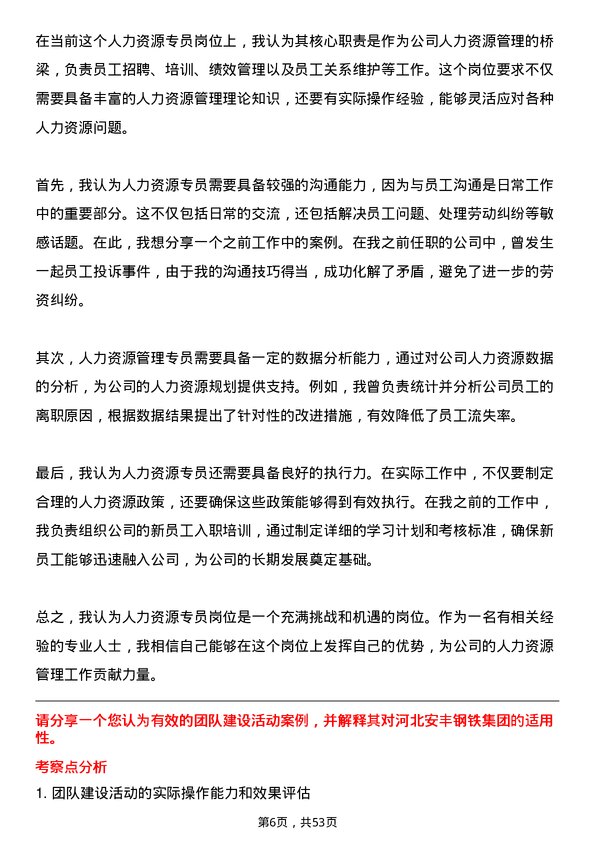 在当前这个人力资源专员岗位上，我认为其核心职责是作为公司人力资源管理的桥梁，负责员工招聘、培训、绩效管理以及员工关系维护等工作。这个岗位要求不仅需要具备丰富的人力资源管理理论知识，还要有实际操作经验，能够灵活应对各种人力资源问题。

首先，我认为人力资源专员需要具备较强的沟通能力，因为与员工沟通是日常工作中的重要部分。这不仅包括日常的交流，还包括解决员工问题、处理劳动纠纷等敏感话题。在此，我想分享一个之前工作中的案例。在我之前任职的公司中，曾发生一起员工投诉事件，由于我的沟通技巧得当，成功化解了矛盾，避免了进一步的劳资纠纷。

其次，人力资源管理专员需要具备一定的数据分析能力，通过对公司人力资源数据的分析，为公司的人力资源规划提供支持。例如，我曾负责统计并分析公司员工的离职原因，根据数据结果提出了针对性的改进措施，有效降低了员工流失率。

最后，我认为人力资源专员还需要具备良好的执行力。在实际工作中，不仅要制定合理的人力资源政策，还要确保这些政策能够得到有效执行。在我之前的工作中，我负责组织公司的新员工入职培训，通过制定详细的学习计划和考核标准，确保新员工能够迅速融入公司，为公司的长期发展奠定基础。

总之，我认为人力资源专员岗位是一个充满挑战和机遇的岗位。作为一名有相关经验的专业人士，我相信自己能够在这个岗位上发挥自己的优势，为公司的人力资源管理工作贡献力量。

请分享一个您认为有效的团队建设活动案例，并解释其对河北安丰钢铁集团的适用性。

考察点分析

1. 团队建设活动的实际操作能力和效果评估

第6页，共53页